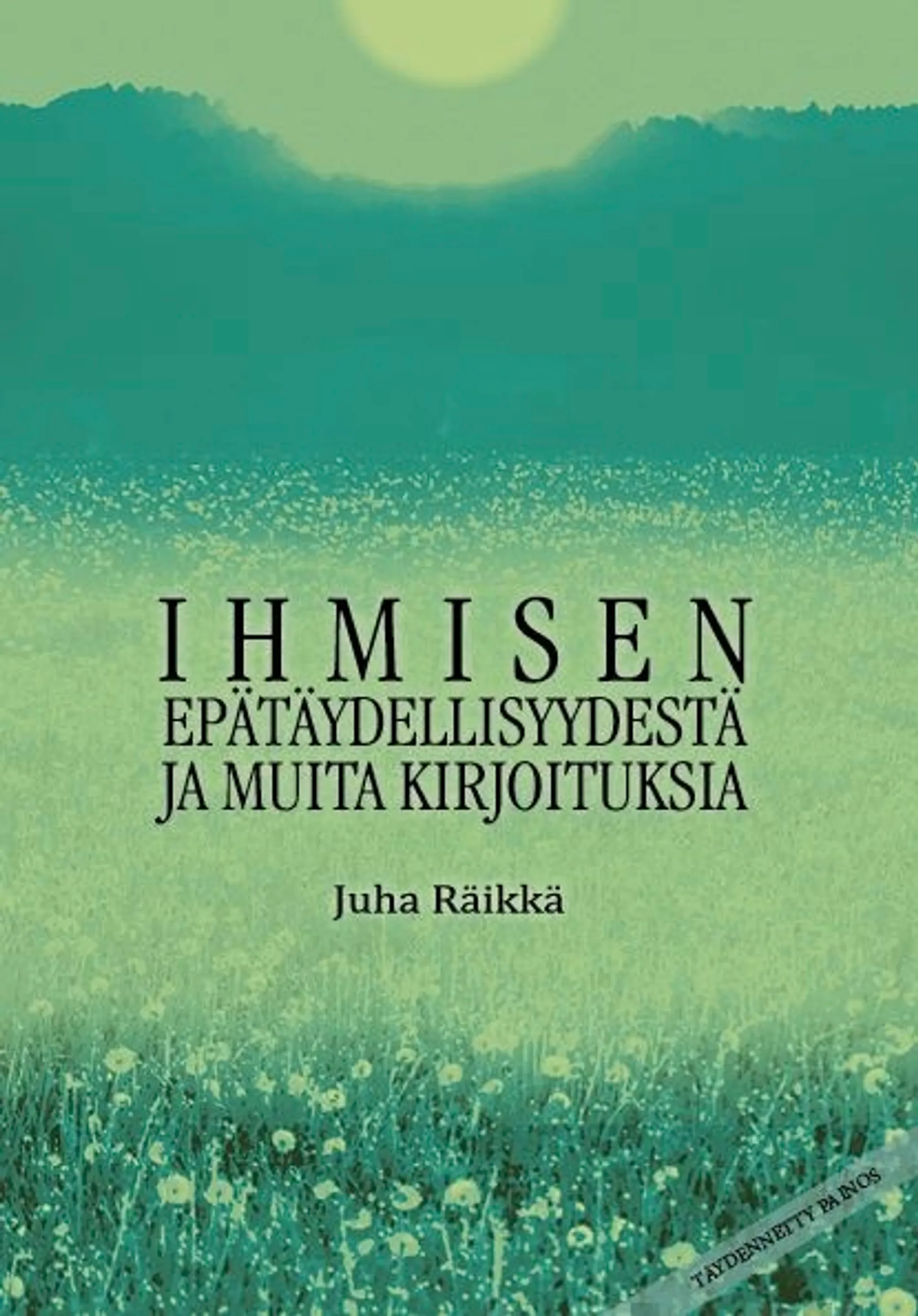 IHMISEN
EPÄTÄYDELLISYYDESTÄ
JA MUITA KIRJOITUKSIA

Juha Räikkä

TÄYDENNETTY PAINOS